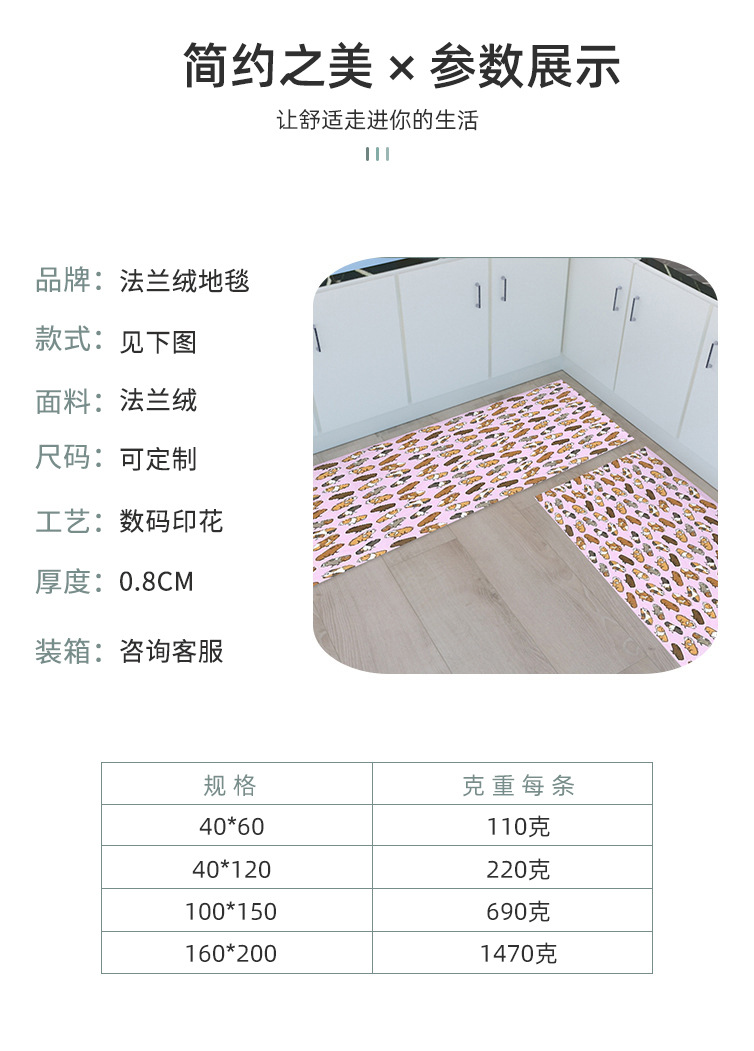 简约之美 × 参数展示

让舒适走进你的生活

品牌：法兰绒地毯

款式：见下图

面料：法兰绒

尺码：可定制

工艺：数码印花

厚度：0.8CM

装箱：咨询客服

| 规格 | 克重每条 |
|---|---|
| 40*60 | 110克 |
| 40*120 | 220克 |
| 100*150 | 690克 |
| 160*200 | 1470克 |